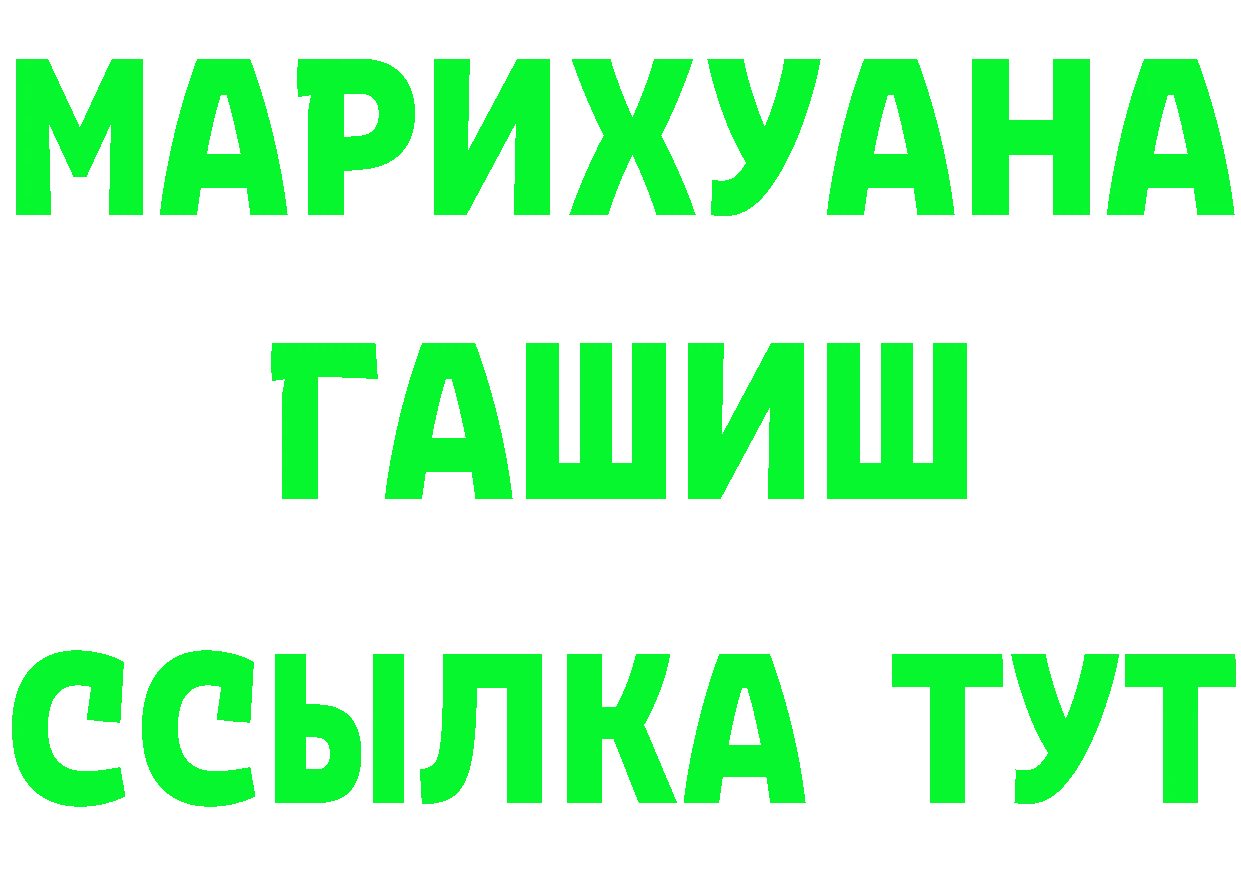 МАРИХУАНА
ГАШИШ
ССЫЛКА ТУТ